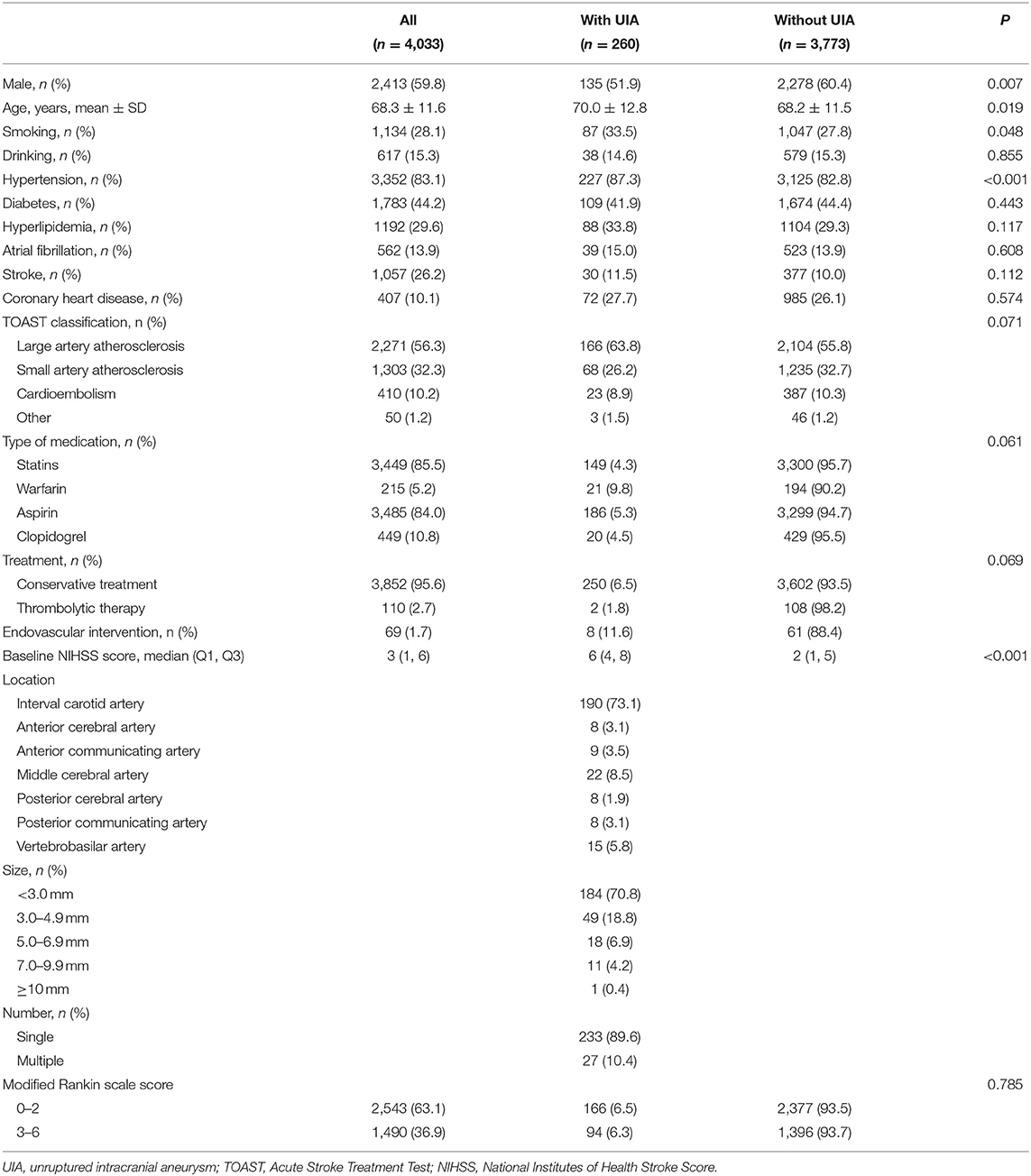 | | All ($n$ = 4,033) | With UIA ($n$ = 260) | Without UIA ($n$ = 3,773) | $P$ |
|---|---|---|---|---|
| Male, $n$ (%) | 2,413 (59.8) | 135 (51.9) | 2,278 (60.4) | 0.007 |
| Age, years, mean ± SD | 68.3 ± 11.6 | 70.0 ± 12.8 | 68.2 ± 11.5 | 0.019 |
| Smoking, $n$ (%) | 1,134 (28.1) | 87 (33.5) | 1,047 (27.8) | 0.048 |
| Drinking, $n$ (%) | 617 (15.3) | 38 (14.6) | 579 (15.3) | 0.855 |
| Hypertension, $n$ (%) | 3,352 (83.1) | 227 (87.3) | 3,125 (82.8) | <0.001 |
| Diabetes, $n$ (%) | 1,783 (44.2) | 109 (41.9) | 1,674 (44.4) | 0.443 |
| Hyperlipidemia, $n$ (%) | 1192 (29.6) | 88 (33.8) | 1104 (29.3) | 0.117 |
| Atrial fibrillation, $n$ (%) | 562 (13.9) | 39 (15.0) | 523 (13.9) | 0.608 |
| Stroke, $n$ (%) | 1,057 (26.2) | 30 (11.5) | 377 (10.0) | 0.112 |
| Coronary heart disease, $n$ (%) | 407 (10.1) | 72 (27.7) | 985 (26.1) | 0.574 |
| TOAST classification, n (%) | | | | 0.071 |
| Large artery atherosclerosis | 2,271 (56.3) | 166 (63.8) | 2,104 (55.8) | |
| Small artery atherosclerosis | 1,303 (32.3) | 68 (26.2) | 1,235 (32.7) | |
| Cardioembolism | 410 (10.2) | 23 (8.9) | 387 (10.3) | |
| Other | 50 (1.2) | 3 (1.5) | 46 (1.2) | |
| Type of medication, $n$ (%) | | | | 0.061 |
| Statins | 3,449 (85.5) | 149 (4.3) | 3,300 (95.7) | |
| Warfarin | 215 (5.2) | 21 (9.8) | 194 (90.2) | |
| Aspirin | 3,485 (84.0) | 186 (5.3) | 3,299 (94.7) | |
| Clopidogrel | 449 (10.8) | 20 (4.5) | 429 (95.5) | |
| Treatment, $n$ (%) | | | | 0.069 |
| Conservative treatment | 3,852 (95.6) | 250 (6.5) | 3,602 (93.5) | |
| Thrombolytic therapy | 110 (2.7) | 2 (1.8) | 108 (98.2) | |
| Endovascular intervention, n (%) | 69 (1.7) | 8 (11.6) | 61 (88.4) | |
| Baseline NIHSS score, median (Q1, Q3) | 3 (1, 6) | 6 (4, 8) | 2 (1, 5) | <0.001 |
| Location | | | | |
| Interval carotid artery | | 190 (73.1) | | |
| Anterior cerebral artery | | 8 (3.1) | | |
| Anterior communicating artery | | 9 (3.5) | | |
| Middle cerebral artery | | 22 (8.5) | | |
| Posterior cerebral artery | | 8 (1.9) | | |
| Posterior communicating artery | | 8 (3.1) | | |
| Vertebrobasilar artery | | 15 (5.8) | | |
| Size, $n$ (%) | | | | |
| <3.0 mm | | 184 (70.8) | | |
| 3.0–4.9 mm | | 49 (18.8) | | |
| 5.0–6.9 mm | | 18 (6.9) | | |
| 7.0–9.9 mm | | 11 (4.2) | | |
| ≥10 mm | | 1 (0.4) | | |
| Number, $n$ (%) | | | | |
| Single | | 233 (89.6) | | |
| Multiple | | 27 (10.4) | | |
| Modified Rankin scale score | | | | 0.785 |
| 0–2 | 2,543 (63.1) | 166 (6.5) | 2,377 (93.5) | |
| 3–6 | 1,490 (36.9) | 94 (6.3) | 1,396 (93.7) | |

UIA, unruptured intracranial aneurysm; TOAST, Acute Stroke Treatment Test; NIHSS, National Institutes of Health Stroke Score.